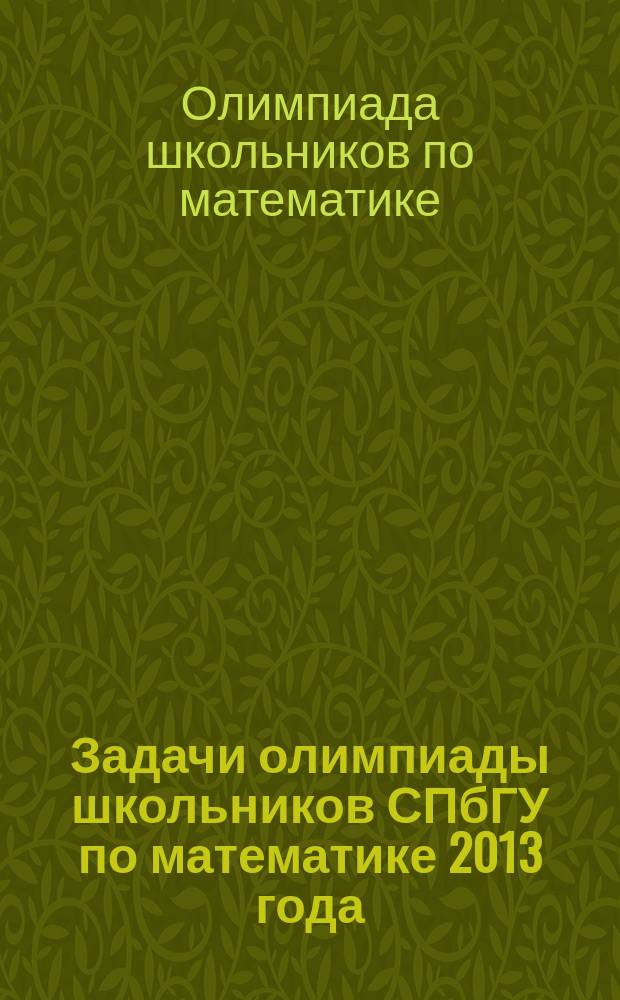 Олимпиада школьников по математике

Задачи олимпиады школьников СПбГУ по математике 2013 года